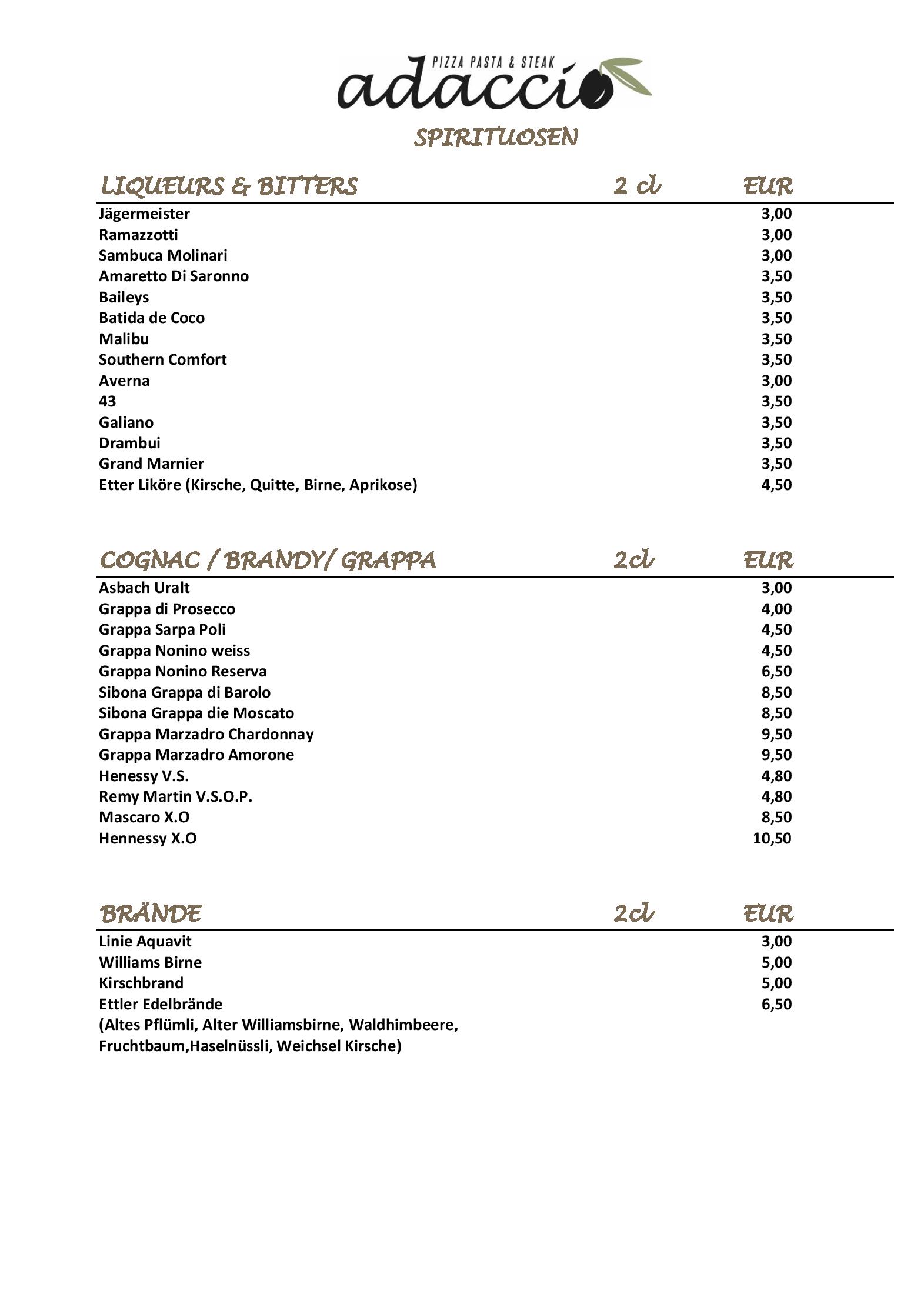 PIZZA PASTA & STEAK
adaccio

SPIRITUOSEN

| LIQUEURS & BITTERS | 2 cl | EUR |
|---|---|---|
| Jägermeister | | 3,00 |
| Ramazzotti | | 3,00 |
| Sambuca Molinari | | 3,00 |
| Amaretto Di Saronno | | 3,50 |
| Baileys | | 3,50 |
| Batida de Coco | | 3,50 |
| Malibu | | 3,50 |
| Southern Comfort | | 3,50 |
| Averna | | 3,00 |
| 43 | | 3,50 |
| Galiano | | 3,50 |
| Drambui | | 3,50 |
| Grand Marnier | | 3,50 |
| Etter Liköre (Kirsche, Quitte, Birne, Aprikose) | | 4,50 |

| COGNAC / BRANDY/ GRAPPA | 2cl | EUR |
|---|---|---|
| Asbach Uralt | | 3,00 |
| Grappa di Prosecco | | 4,00 |
| Grappa Sarpa Poli | | 4,50 |
| Grappa Nonino weiss | | 4,50 |
| Grappa Nonino Reserva | | 6,50 |
| Sibona Grappa di Barolo | | 8,50 |
| Sibona Grappa die Moscato | | 8,50 |
| Grappa Marzadro Chardonnay | | 9,50 |
| Grappa Marzadro Amorone | | 9,50 |
| Henessy V.S. | | 4,80 |
| Remy Martin V.S.O.P. | | 4,80 |
| Mascaro X.O | | 8,50 |
| Hennessy X.O | | 10,50 |

| BRÄNDE | 2cl | EUR |
|---|---|---|
| Linie Aquavit | | 3,00 |
| Williams Birne | | 5,00 |
| Kirschbrand | | 5,00 |
| Ettler Edelbrände | | 6,50 |
| (Altes Pflümli, Alter Williamsbirne, Waldhimbeere, Fruchtbaum,Haselnüssli, Weichsel Kirsche) | | |